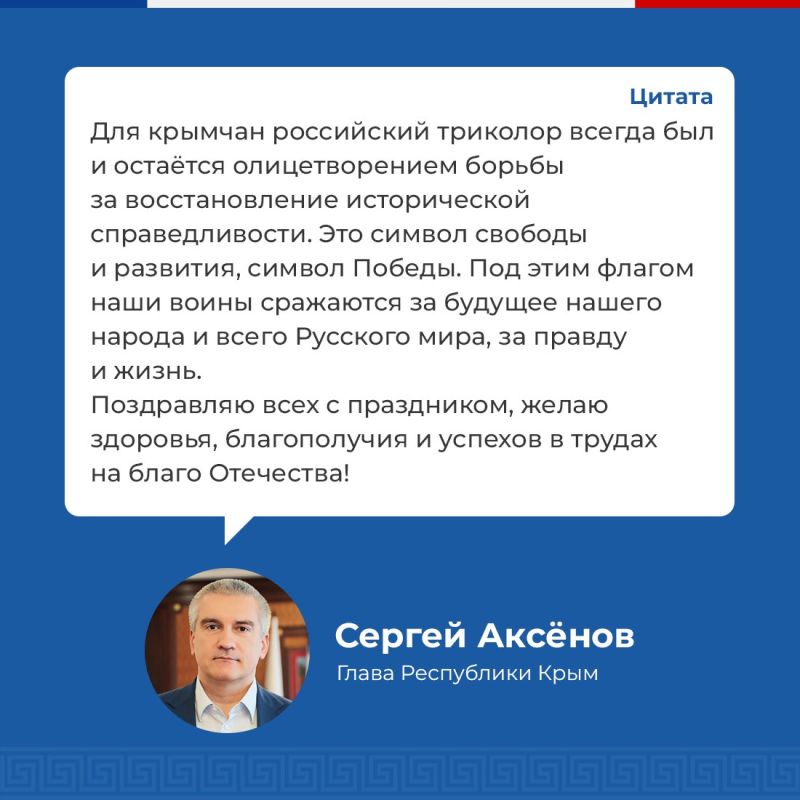 Цитата

Для крымчан российский триколор всегда был и остаётся олицетворением борьбы за восстановление исторической справедливости. Это символ свободы и развития, символ Победы. Под этим флагом наши воины сражаются за будущее нашего народа и всего Русского мира, за правду и жизнь.
Поздравляю всех с праздником, желаю здоровья, благополучия и успехов в трудах на благо Отечества!

Сергей Аксёнов
Глава Республики Крым